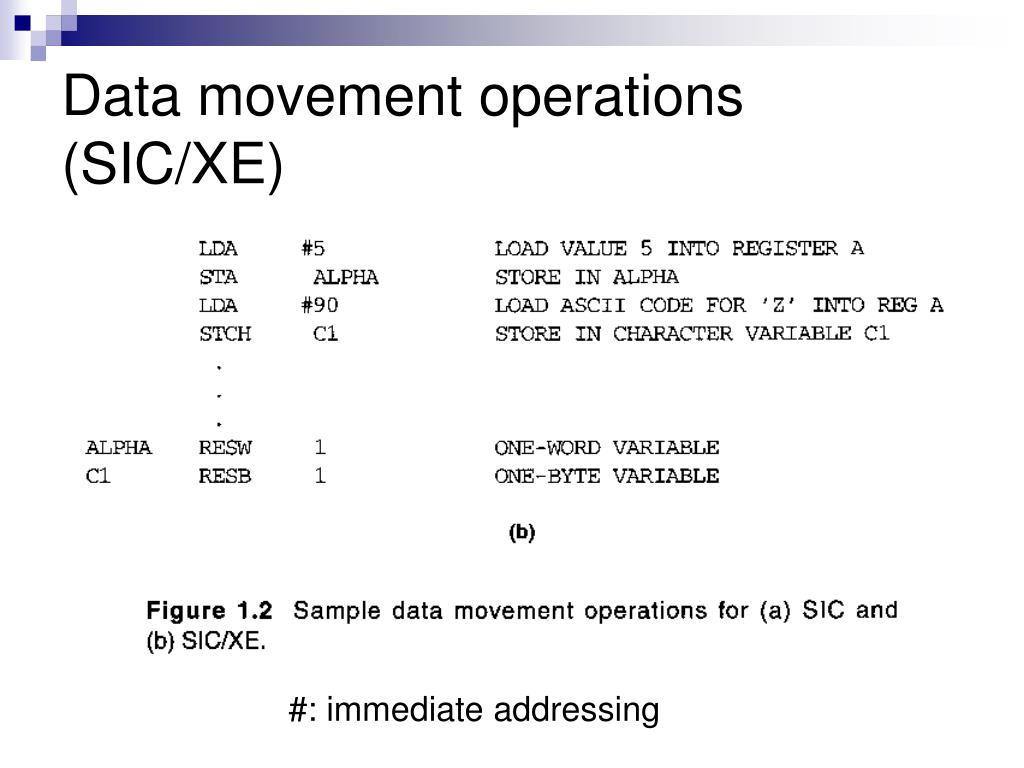 Data movement operations (SIC/XE)

LDA #5 LOAD VALUE 5 INTO REGISTER A
STA ALPHA STORE IN ALPHA
LDA #90 LOAD ASCII CODE FOR 'Z' INTO REG A
STCH C1 STORE IN CHARACTER VARIABLE C1
.
.
.
ALPHA RESW 1 ONE-WORD VARIABLE
C1 RESB 1 ONE-BYTE VARIABLE

(b)

Figure 1.2 Sample data movement operations for (a) SIC and (b) SIC/XE.

#: immediate addressing